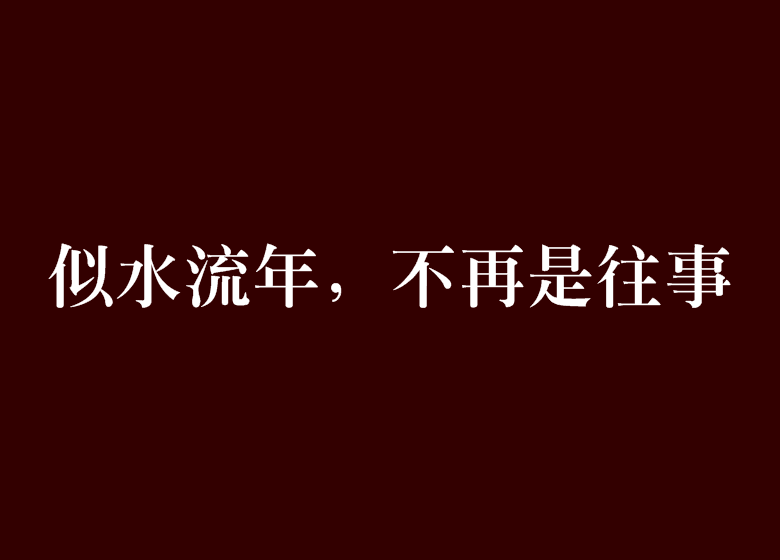 似水流年，不再是往事